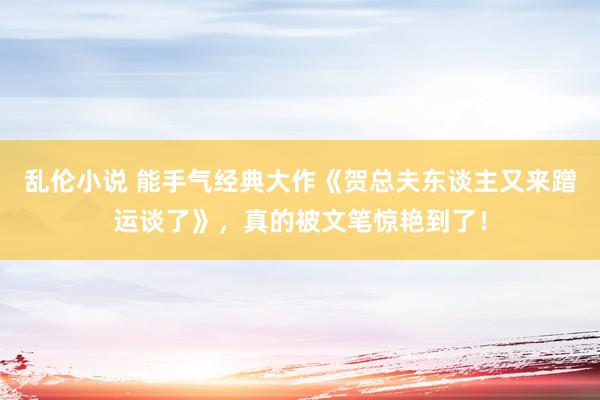 乱伦小说 能手气经典大作《贺总夫东谈主又来蹭运谈了》，真的被文笔惊艳到了！